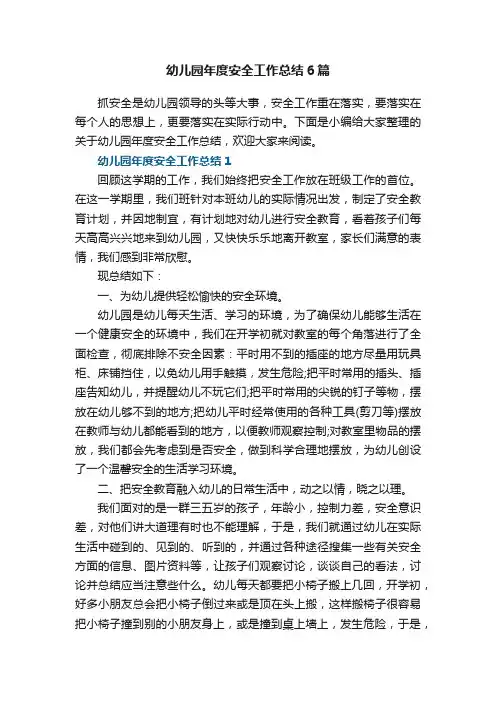 幼儿园年度安全工作总结6篇

抓安全是幼儿园领导的头等大事，安全工作重在落实，要落实在每个人的思想上，更要落实在实际行动中。下面是小编给大家整理的关于幼儿园年度安全工作总结，欢迎大家来阅读。

幼儿园年度安全工作总结1

回顾这学期的工作，我们始终把安全工作放在班级工作的首位。在这一学期里，我们班针对本班幼儿的实际情况出发，制定了安全教育计划，并因地制宜，有计划地对幼儿进行安全教育，看着孩子们每天高高兴兴地来到幼儿园，又快快乐乐地离开教室，家长们满意的表情，我们感到非常欣慰。

现总结如下：

一、为幼儿提供轻松愉快的安全环境。

幼儿园是幼儿每天生活、学习的环境，为了确保幼儿能够生活在一个健康安全的环境中，我们在开学初就对教室的每个角落进行了全面检查，彻底排除不安全因素：平时用不到的插座的地方尽量用玩具柜、床铺挡住，以免幼儿用手触摸，发生危险;把平时常用的插头、插座告知幼儿，并提醒幼儿不玩它们;把平时常用的尖锐的钉子等物，摆放在幼儿够不到的地方;把幼儿平时经常使用的各种工具(剪刀等)摆放在教师与幼儿都能看到的地方，以便教师观察控制;对教室里物品的摆放，我们都会先考虑到是否安全，做到科学合理地摆放，为幼儿创设了一个温馨安全的生活学习环境。

二、把安全教育融入幼儿的日常生活中，动之以情，晓之以理。

我们面对的是一群三五岁的孩子，年龄小，控制力差，安全意识差，对他们讲大道理有时也不能理解，于是，我们就通过幼儿在实际生活中碰到的、见到的、听到的，并通过各种途径搜集一些有关安全方面的信息、图片资料等，让孩子们观察讨论，谈谈自己的看法，讨论并总结应当注意些什么。幼儿每天都要把小椅子搬上几回，开学初，好多小朋友总会把小椅子倒过来或是顶在头上搬，这样搬椅子很容易把小椅子撞到别的小朋友身上，或是撞到桌上墙上，发生危险，于是，